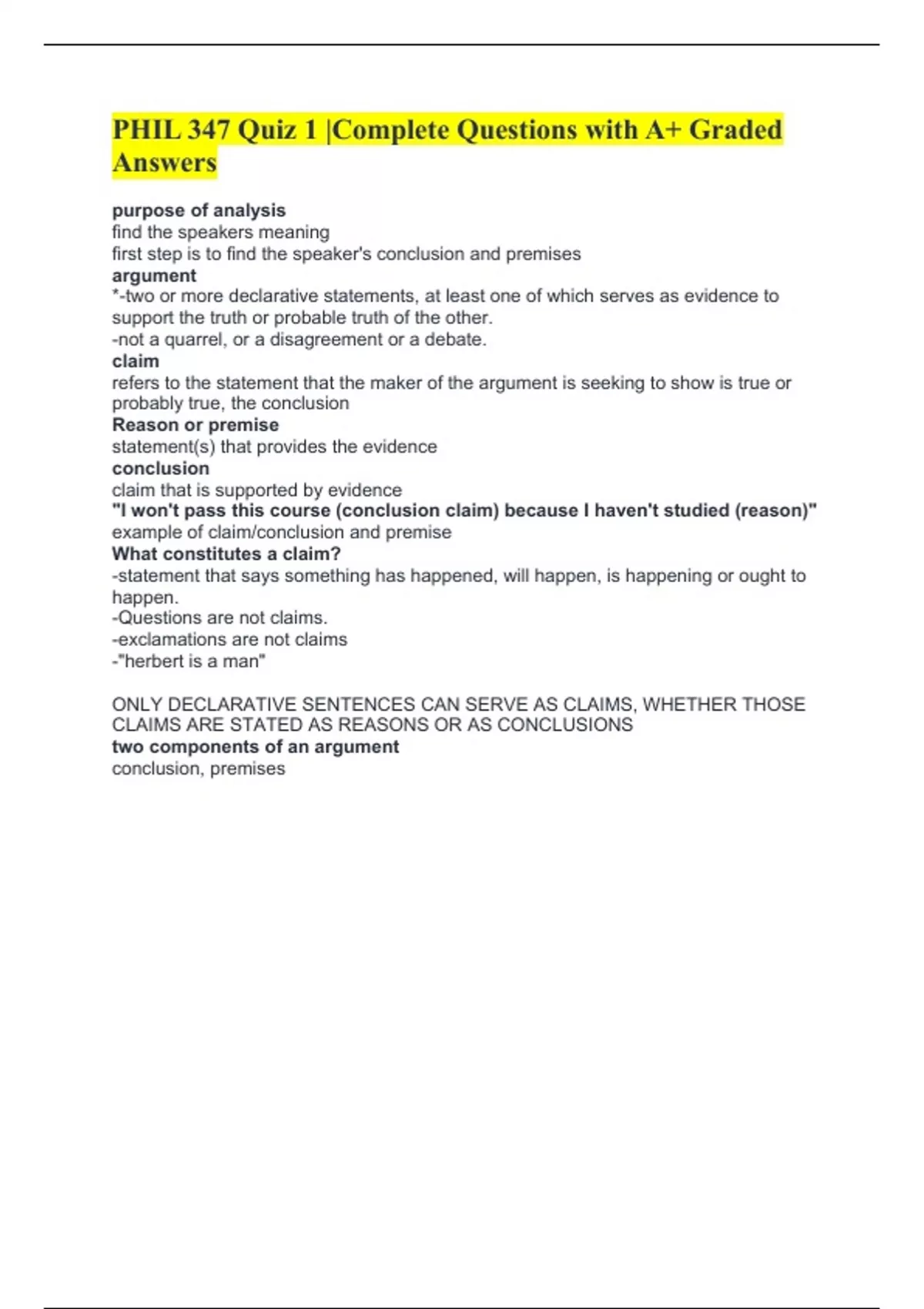 PHIL 347 Quiz 1 |Complete Questions with A+ Graded Answers

purpose of analysis
find the speakers meaning
first step is to find the speaker's conclusion and premises

argument
*-two or more declarative statements, at least one of which serves as evidence to support the truth or probable truth of the other.
-not a quarrel, or a disagreement or a debate.

claim
refers to the statement that the maker of the argument is seeking to show is true or probably true, the conclusion

Reason or premise
statement(s) that provides the evidence

conclusion
claim that is supported by evidence

"I won't pass this course (conclusion claim) because I haven't studied (reason)"
example of claim/conclusion and premise

What constitutes a claim?
-statement that says something has happened, will happen, is happening or ought to happen.
-Questions are not claims.
-exclamations are not claims
-"herbert is a man"

ONLY DECLARATIVE SENTENCES CAN SERVE AS CLAIMS, WHETHER THOSE CLAIMS ARE STATED AS REASONS OR AS CONCLUSIONS

two components of an argument
conclusion, premises